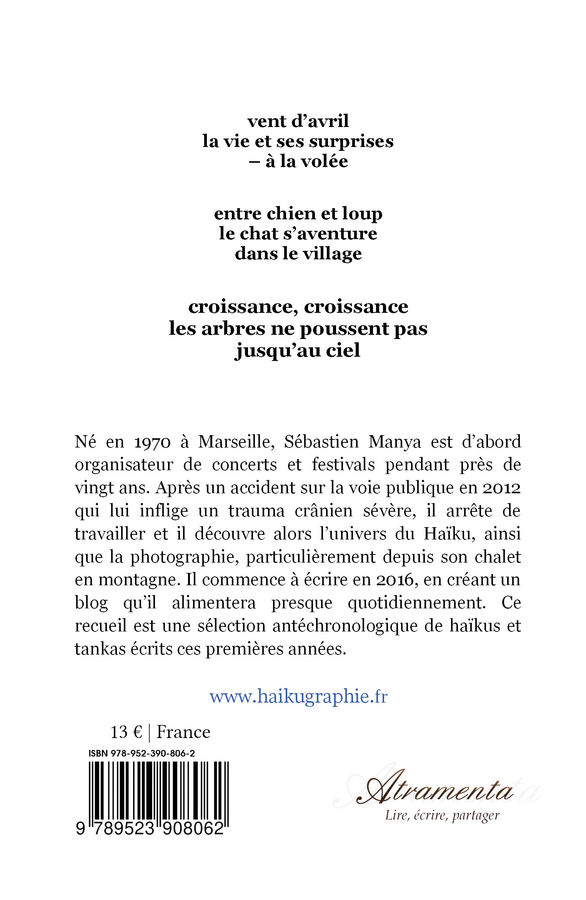 vent d'avril
la vie et ses surprises
– à la volée

entre chien et loup
le chat s'aventure
dans le village

croissance, croissance
les arbres ne poussent pas
jusqu'au ciel

Né en 1970 à Marseille, Sébastien Manya est d'abord organisateur de concerts et festivals pendant près de vingt ans. Après un accident sur la voie publique en 2012 qui lui inflige un trauma crânien sévère, il arrête de travailler et il découvre alors l'univers du Haïku, ainsi que la photographie, particulièrement depuis son chalet en montagne. Il commence à écrire en 2016, en créant un blog qu'il alimentera presque quotidiennement. Ce recueil est une sélection antéchronologique de haïkus et tankas écrits ces premières années.

www.haikugraphie.fr

13 € | France

ISBN 978-952-390-806-2

9 789523 908062

Atramenta
Lire, écrire, partager